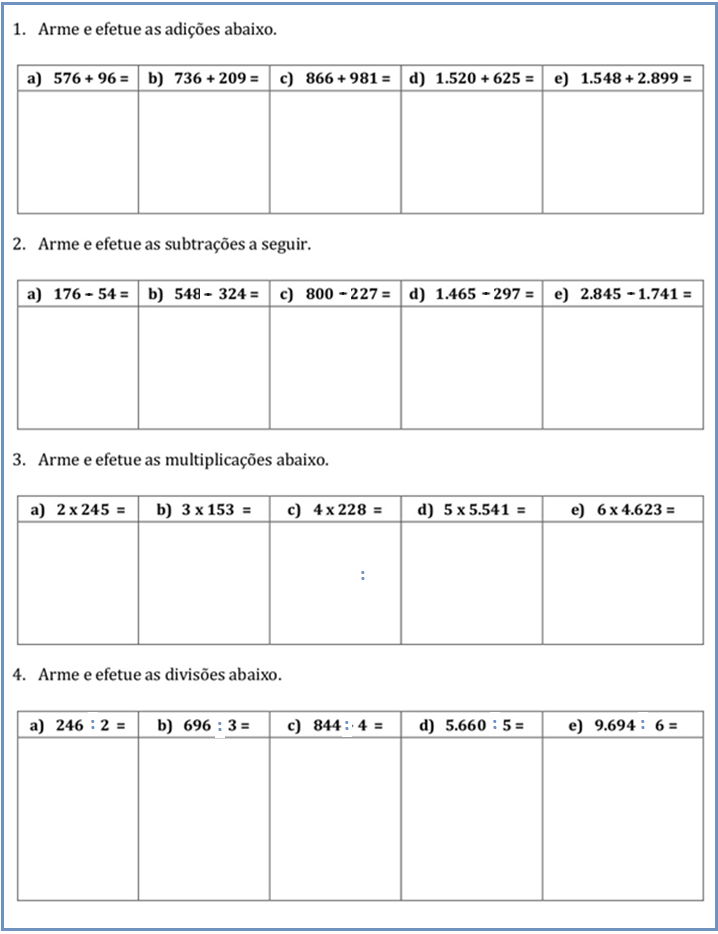 1. Arme e efetue as adições abaixo.

| a) 576 + 96 = | b) 736 + 209 = | c) 866 + 981 = | d) 1.520 + 625 = | e) 1.548 + 2.899 = |
|---|---|---|---|---|
| | | | | |

2. Arme e efetue as subtrações a seguir.

| a) 176 – 54 = | b) 548 – 324 = | c) 800 – 227 = | d) 1.465 – 297 = | e) 2.845 – 1.741 = |
|---|---|---|---|---|
| | | | | |

3. Arme e efetue as multiplicações abaixo.

| a) 2 x 245 = | b) 3 x 153 = | c) 4 x 228 = | d) 5 x 5.541 = | e) 6 x 4.623 = |
|---|---|---|---|---|
| | | : | | |

4. Arme e efetue as divisões abaixo.

| a) 246 : 2 = | b) 696 : 3 = | c) 844 : 4 = | d) 5.660 : 5 = | e) 9.694 : 6 = |
|---|---|---|---|---|
| | | | | |